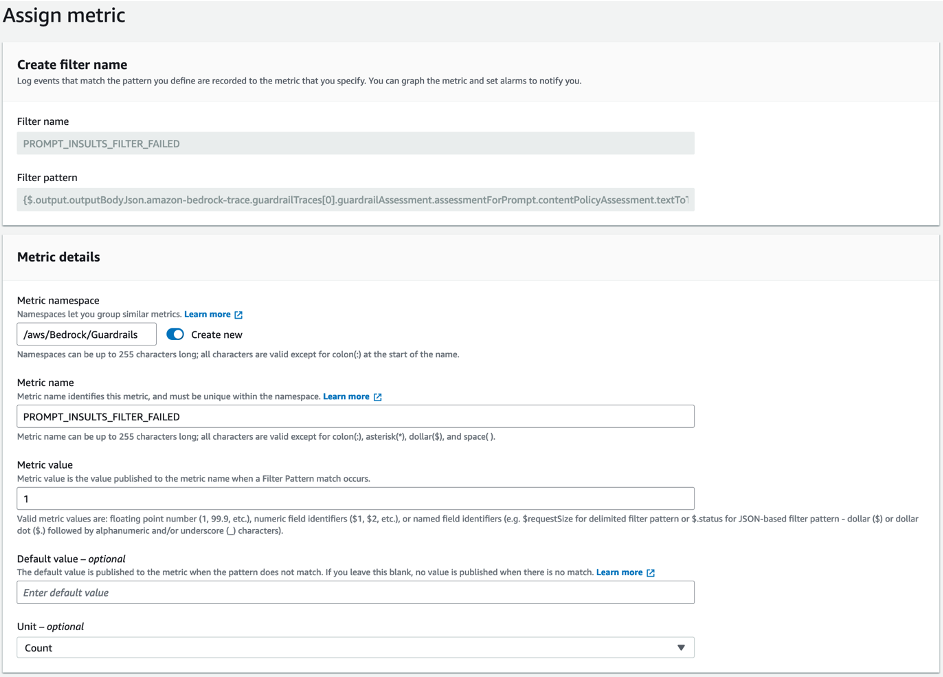 Assign metric

Create filter name
Log events that match the pattern you define are recorded to the metric that you specify. You can graph the metric and set alarms to notify you.

Filter name
PROMPT_INSULTS_FILTER_FAILED

Filter pattern
{$.output.outputBodyJson.amazon-bedrock-trace.guardrailTraces[0].guardrailAssessment.assessmentForPrompt.contentPolicyAssessment.textToT

Metric details

Metric namespace
Namespaces let you group similar metrics. Learn more
/aws/Bedrock/Guardrails
Create new
Namespaces can be up to 255 characters long; all characters are valid except for colon(:) at the start of the name.

Metric name
Metric name identifies this metric, and must be unique within the namespace. Learn more
PROMPT_INSULTS_FILTER_FAILED
Metric name can be up to 255 characters long; all characters are valid except for colon(:), asterisk(*), dollar($), and space( ).

Metric value
Metric value is the value published to the metric name when a Filter Pattern match occurs.
1
Valid metric values are: floating point number (1, 99.9, etc.), numeric field identifiers ($1, $2, etc.), or named field identifiers (e.g. $requestSize for delimited filter pattern or $.status for JSON-based filter pattern - dollar ($) or dollar dot ($.) followed by alphanumeric and/or underscore (_) characters).

Default value – optional
The default value is published to the metric when the pattern does not match. If you leave this blank, no value is published when there is no match. Learn more
Enter default value

Unit – optional
Count